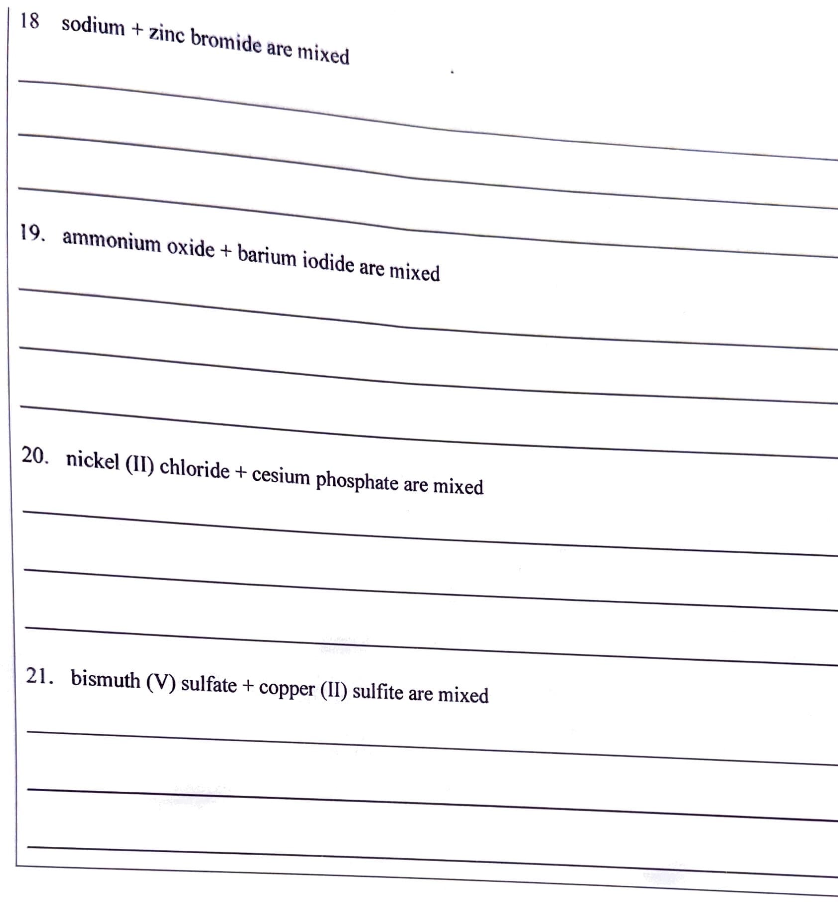 18 sodium + zinc bromide are mixed

____

____

____

19. ammonium oxide + barium iodide are mixed

____

____

____

20. nickel (II) chloride + cesium phosphate are mixed

____

____

____

21. bismuth (V) sulfate + copper (II) sulfite are mixed

____

____

____